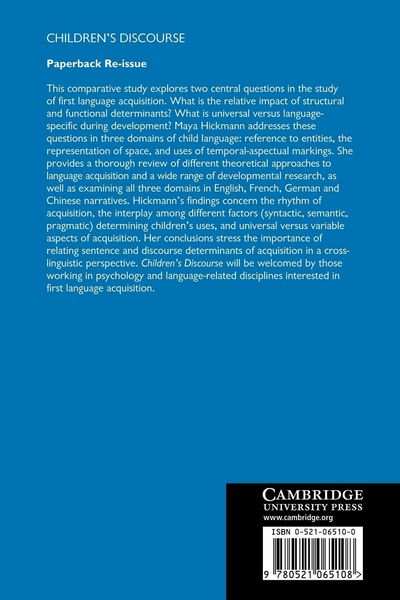 CHILDREN'S DISCOURSE

Paperback Re-issue

This comparative study explores two central questions in the study of first language acquisition. What is the relative impact of structural and functional determinants? What is universal versus language-specific during development? Maya Hickmann addresses these questions in three domains of child language: reference to entities, the representation of space, and uses of temporal-aspectual markings. She provides a thorough review of different theoretical approaches to language acquisition and a wide range of developmental research, as well as examining all three domains in English, French, German and Chinese narratives. Hickmann's findings concern the rhythm of acquisition, the interplay among different factors (syntactic, semantic, pragmatic) determining children's uses, and universal versus variable aspects of acquisition. Her conclusions stress the importance of relating sentence and discourse determinants of acquisition in a cross-linguistic perspective. Children's Discourse will be welcomed by those working in psychology and language-related disciplines interested in first language acquisition.

CAMBRIDGE
UNIVERSITY PRESS
www.cambridge.org

ISBN 0-521-06510-0

9 780521 065108 >